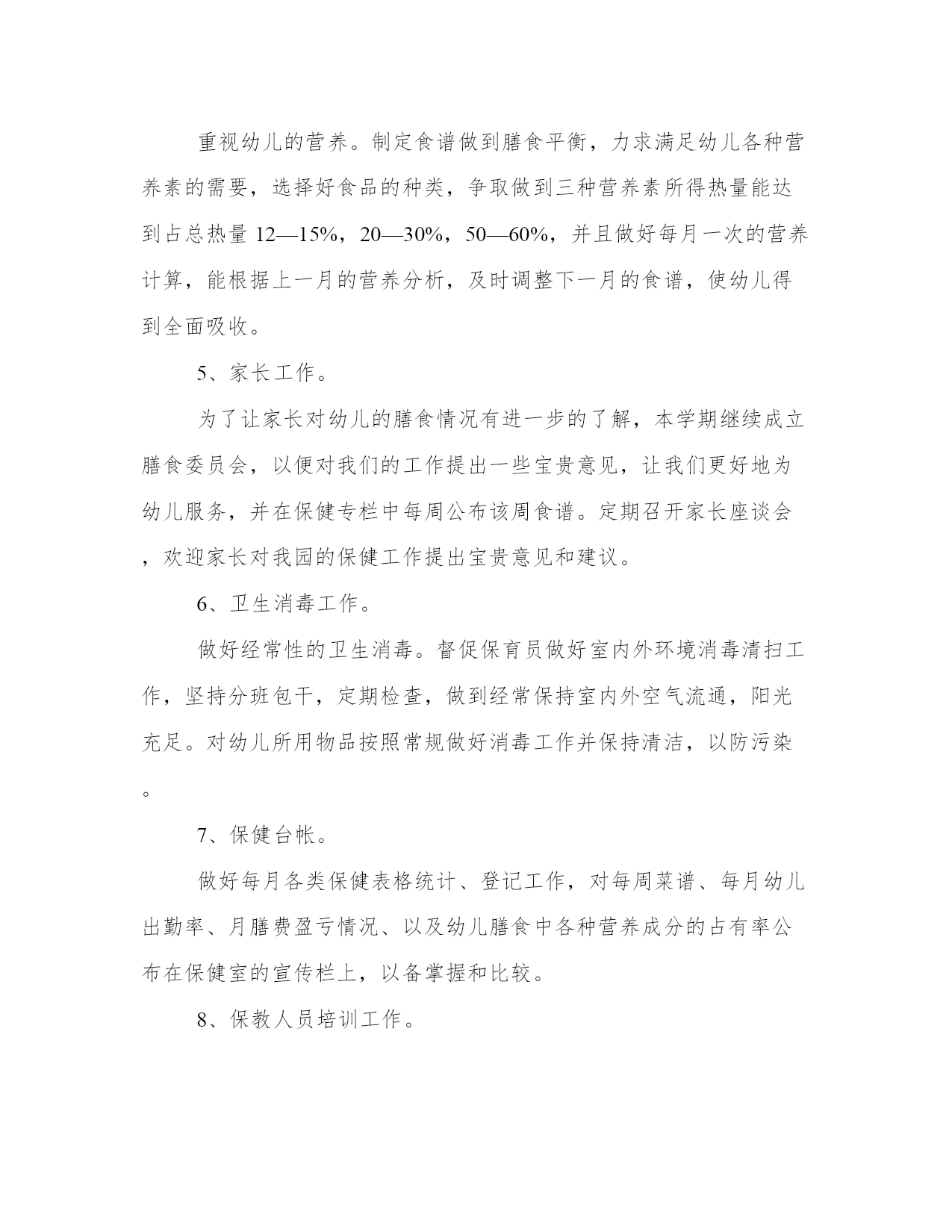 重视幼儿的营养。制定食谱做到膳食平衡，力求满足幼儿各种营养素的需要，选择好食品的种类，争取做到三种营养素所得热量能达到占总热量 12—15%，20—30%，50—60%，并且做好每月一次的营养计算，能根据上一月的营养分析，及时调整下一月的食谱，使幼儿得到全面吸收。

5、家长工作。

为了让家长对幼儿的膳食情况有进一步的了解，本学期继续成立膳食委员会，以便对我们的工作提出一些宝贵意见，让我们更好地为幼儿服务，并在保健专栏中每周公布该周食谱。定期召开家长座谈会，欢迎家长对我园的保健工作提出宝贵意见和建议。

6、卫生消毒工作。

做好经常性的卫生消毒。督促保育员做好室内外环境消毒清扫工作，坚持分班包干，定期检查，做到经常保持室内外空气流通，阳光充足。对幼儿所用物品按照常规做好消毒工作并保持清洁，以防污染。

7、保健台帐。

做好每月各类保健表格统计、登记工作，对每周菜谱、每月幼儿出勤率、月膳费盈亏情况、以及幼儿膳食中各种营养成分的占有率公布在保健室的宣传栏上，以备掌握和比较。

8、保教人员培训工作。